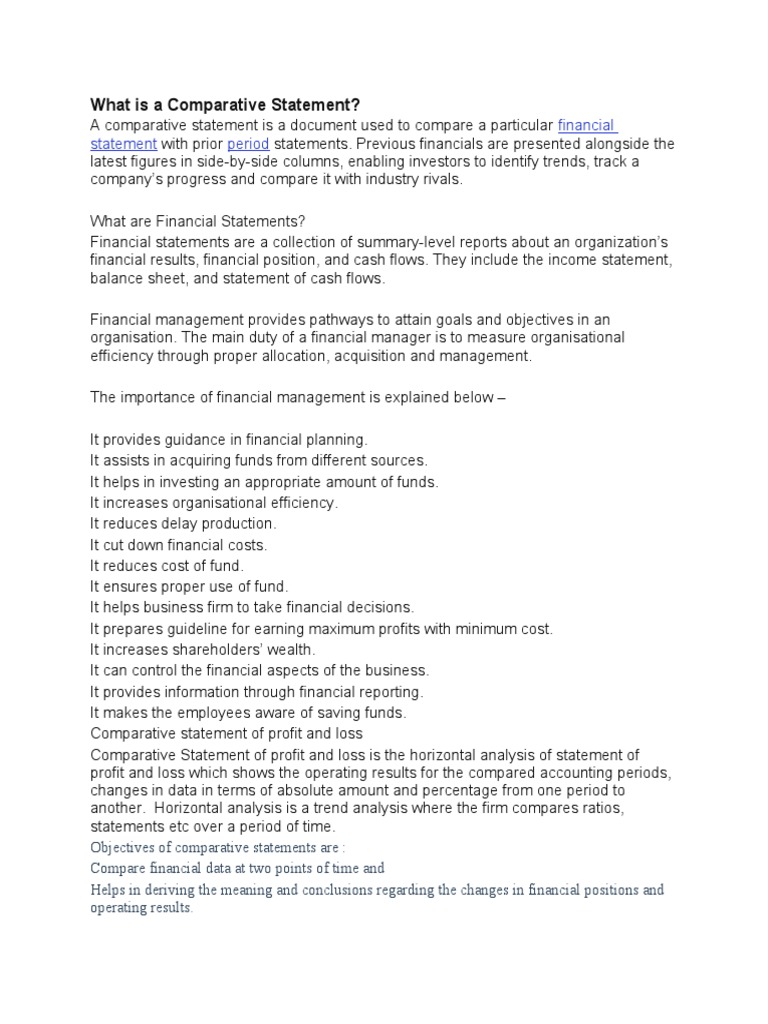 What is a Comparative Statement?
A comparative statement is a document used to compare a particular financial statement with prior period statements. Previous financials are presented alongside the latest figures in side-by-side columns, enabling investors to identify trends, track a company's progress and compare it with industry rivals.

What are Financial Statements?
Financial statements are a collection of summary-level reports about an organization's financial results, financial position, and cash flows. They include the income statement, balance sheet, and statement of cash flows.

Financial management provides pathways to attain goals and objectives in an organisation. The main duty of a financial manager is to measure organisational efficiency through proper allocation, acquisition and management.

The importance of financial management is explained below –

It provides guidance in financial planning.
It assists in acquiring funds from different sources.
It helps in investing an appropriate amount of funds.
It increases organisational efficiency.
It reduces delay production.
It cut down financial costs.
It reduces cost of fund.
It ensures proper use of fund.
It helps business firm to take financial decisions.
It prepares guideline for earning maximum profits with minimum cost.
It increases shareholders' wealth.
It can control the financial aspects of the business.
It provides information through financial reporting.
It makes the employees aware of saving funds.
Comparative statement of profit and loss
Comparative Statement of profit and loss is the horizontal analysis of statement of profit and loss which shows the operating results for the compared accounting periods, changes in data in terms of absolute amount and percentage from one period to another. Horizontal analysis is a trend analysis where the firm compares ratios, statements etc over a period of time.
Objectives of comparative statements are :
Compare financial data at two points of time and
Helps in deriving the meaning and conclusions regarding the changes in financial positions and operating results.